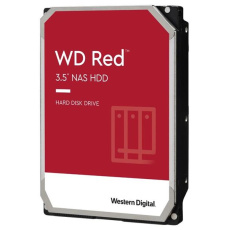 WD Red™

3.5" NAS HDD

HARD DISK DRIVE

Western Digital.